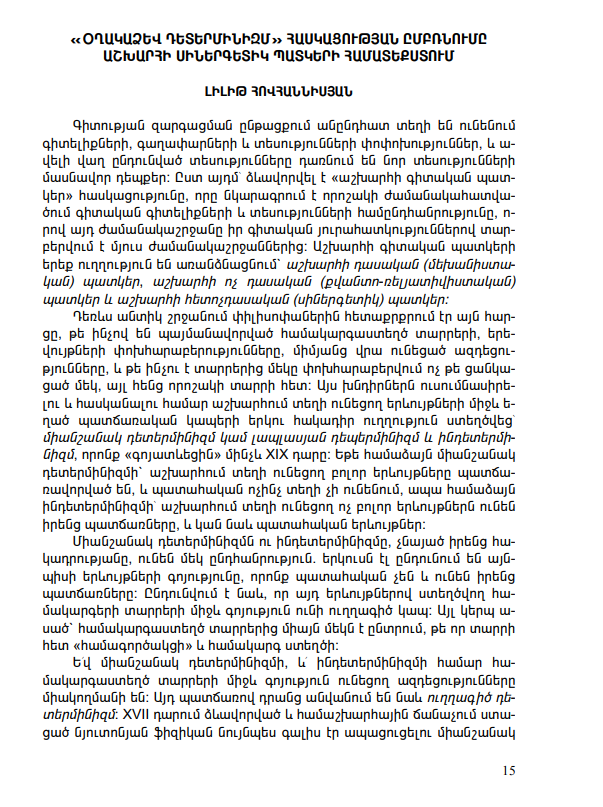 «ՕՂԱԿԱՁԵՎ ԴԵՏԵՐՄԻՆԻԶՄ» ՀԱՍԿԱՑՈՒԹՅԱՆ ԸՄԲՌՆՈՒՄԸ ԱՇԽԱՐՀԻ ՍԻՆԵՐԳԵՏԻԿ ՊԱՏԿԵՐԻ ՀԱՄԱՏԵՔՍՏՈՒՄ

ԼԻԼԻԹ ՀՈՎՀԱՆՆԻՍՅԱՆ

Գիտության զարգացման ընթացքում անընդհատ տեղի են ունենում գիտելիքների, գաղափարների և տեսությունների փոփոխություններ, և ավելի վաղ ընդունված տեսությունները դառնում են նոր տեսությունների մասնավոր դեպքեր: Ըստ այդմ՝ ձևավորվել է «աշխարհի գիտական պատկեր» հասկացությունը, որը նկարագրում է որոշակի ժամանակահատվածում գիտական գիտելիքների և տեսությունների համընդհանրությունը, որով այդ ժամանակաշրջանը իր գիտական յուրահատկություններով տարբերվում է մյուս ժամանակաշրջաններից: Աշխարհի գիտական պատկերի երեք ուղղություն են առանձնացնում՝ աշխարհի դասական (մեխանիստական) պատկեր, աշխարհի ոչ դասական (քվանտո-ռելյատիվիստական) պատկեր և աշխարհի հետոչդասական (սիներգետիկ) պատկեր:

Դեռևս անտիկ շրջանում փիլիսոփաներին հետաքրքրում էր այն հարցը, թե ինչով են պայմանավորված համակարգաստեղծ տարրերի, երևույթների փոխհարաբերությունները, միմյանց վրա ունեցած ազդեցությունները, և թե ինչու է տարրերից մեկը փոխհարաբերվում ոչ թե ցանկացած մեկ, այլ հենց որոշակի տարրի հետ: Այս խնդիրներն ուսումնասիրելու և հասկանալու համար աշխարհում տեղի ունեցող երևույթների միջև եղած պատճառական կապերի երկու հակադիր ուղղություն ստեղծվեց՝ միանշանակ դետերմինիզմ կամ լապլասյան դետերմինիզմ և ինդետերմինիզմ, որոնք «գոյատևեցին» մինչև XIX դարը: Եթե համաձայն միանշանակ դետերմինիզմի՝ աշխարհում տեղի ունեցող բոլոր երևույթները պատճառավորված են, և պատահական ոչինչ տեղի չի ունենում, ապա համաձայն ինդետերմինիզմի՝ աշխարհում տեղի ունեցող ոչ բոլոր երևույթներն ունեն իրենց պատճառները, և կան նաև պատահական երևույթներ:

Միանշանակ դետերմինիզմն ու ինդետերմինիզմը, չնայած իրենց հակադրությանը, ունեն մեկ ընդհանրություն. երկուսն էլ ընդունում են այնպիսի երևույթների գոյությունը, որոնք պատահական չեն և ունեն իրենց պատճառները: Ընդունվում է նաև, որ այդ երևույթներով ստեղծվող համակարգերի տարրերի միջև գոյություն ունի ուղղագիծ կապ: Այլ կերպ ասած՝ համակարգաստեղծ տարրերից միայն մեկն է ընտրում, թե որ տարրի հետ «համագործակցի» և համակարգ ստեղծի:

Ե՛վ միանշանակ դետերմինիզմի, և՛ ինդետերմինիզմի համար համակարգաստեղծ տարրերի միջև գոյություն ունեցող ազդեցությունները միակողմանի են: Այդ պատճառով դրանց անվանում են նաև ուղղագիծ դետերմինիզմ: XVII դարում ձևավորված և համաշխարհային ճանաչում ստացած նյուտոնյան ֆիզիկան նույնպես գալիս էր ապացուցելու միանշանակ

15